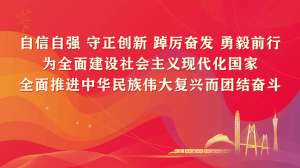 自信自强 守正创新 踔厉奋发 勇毅前行
为全面建设社会主义现代化国家
全面推进中华民族伟大复兴而团结奋斗